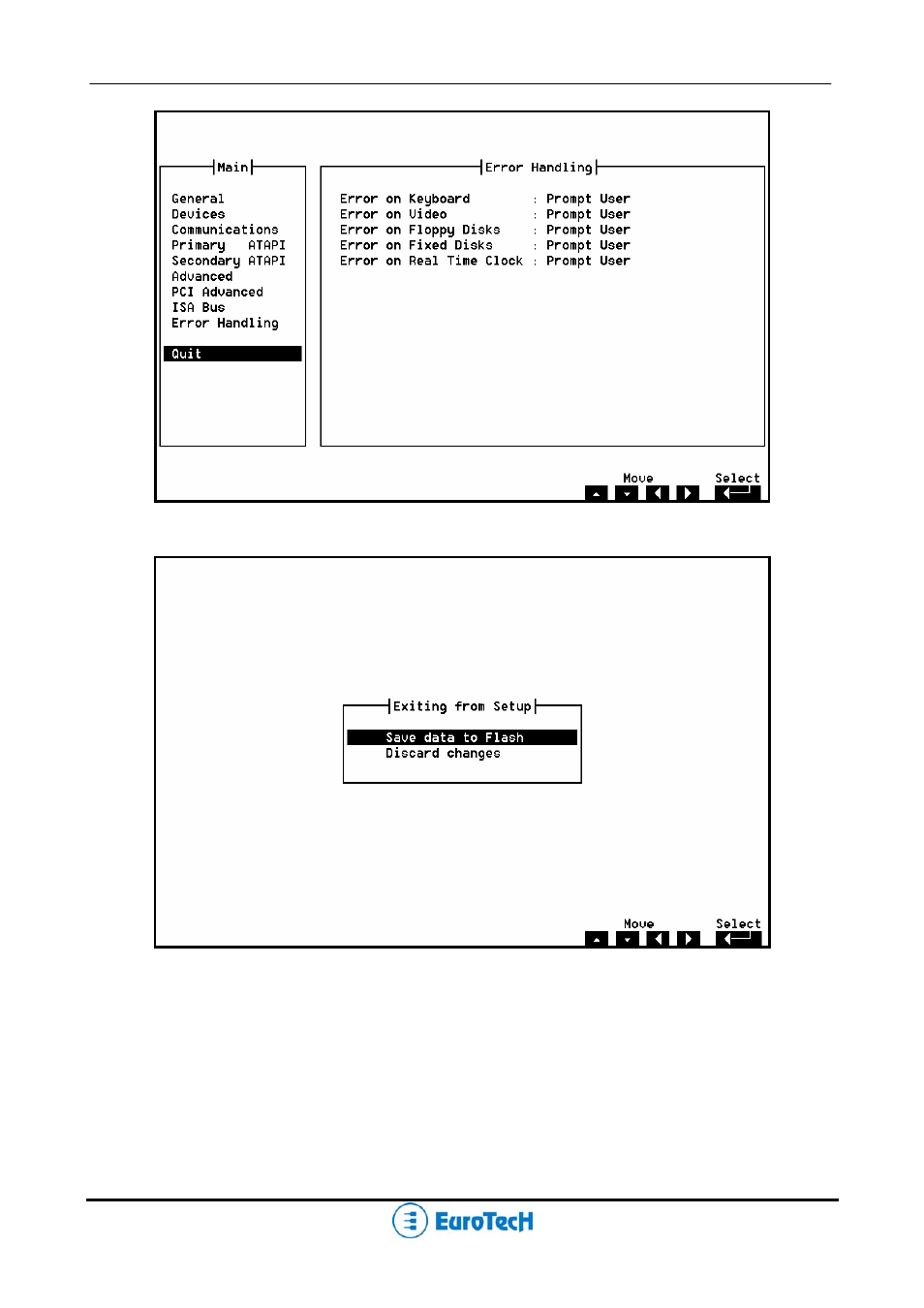 Main

General
Devices
Communications
Primary ATAPI
Secondary ATAPI
Advanced
PCI Advanced
ISA Bus
Error Handling

Quit

Error Handling

Error on Keyboard : Prompt User
Error on Video : Prompt User
Error on Floppy Disks : Prompt User
Error on Fixed Disks : Prompt User
Error on Real Time Clock : Prompt User

Move Select

Exiting from Setup

Save data to Flash
Discard changes

Move Select

EuroTecH